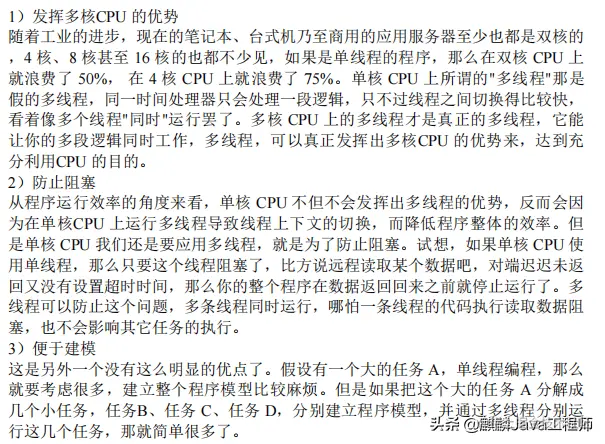 1）发挥多核CPU 的优势
随着工业的进步，现在的笔记本、台式机乃至商用的应用服务器至少也都是双核的，4 核、8 核甚至 16 核的也都不少见，如果是单线程的程序，那么在双核 CPU 上就浪费了 50%， 在 4 核 CPU 上就浪费了 75%。单核 CPU 上所谓的"多线程"那是假的多线程，同一时间处理器只会处理一段逻辑，只不过线程之间切换得比较快，看着像多个线程"同时"运行罢了。多核 CPU 上的多线程才是真正的多线程，它能让你的多段逻辑同时工作，多线程，可以真正发挥出多核CPU 的优势来，达到充分利用CPU 的目的。
2）防止阻塞
从程序运行效率的角度来看，单核 CPU 不但不会发挥出多线程的优势，反而会因为在单核CPU 上运行多线程导致线程上下文的切换，而降低程序整体的效率。但是单核 CPU 我们还是要应用多线程，就是为了防止阻塞。试想，如果单核 CPU 使用单线程，那么只要这个线程阻塞了，比方说远程读取某个数据吧，对端迟迟未返回又没有设置超时时间，那么你的整个程序在数据返回回来之前就停止运行了。多线程可以防止这个问题，多条线程同时运行，哪怕一条线程的代码执行读取数据阻塞，也不会影响其它任务的执行。
3）便于建模
这是另外一个没有这么明显的优点了。假设有一个大的任务 A，单线程编程，那么就要考虑很多，建立整个程序模型比较麻烦。但是如果把这个大的任务 A 分解成几个小任务，任务B、任务 C、任务 D，分别建立程序模型，并通过多线程分别运行这几个任务，那就简单很多了。
头条 @麒麟Java工程师